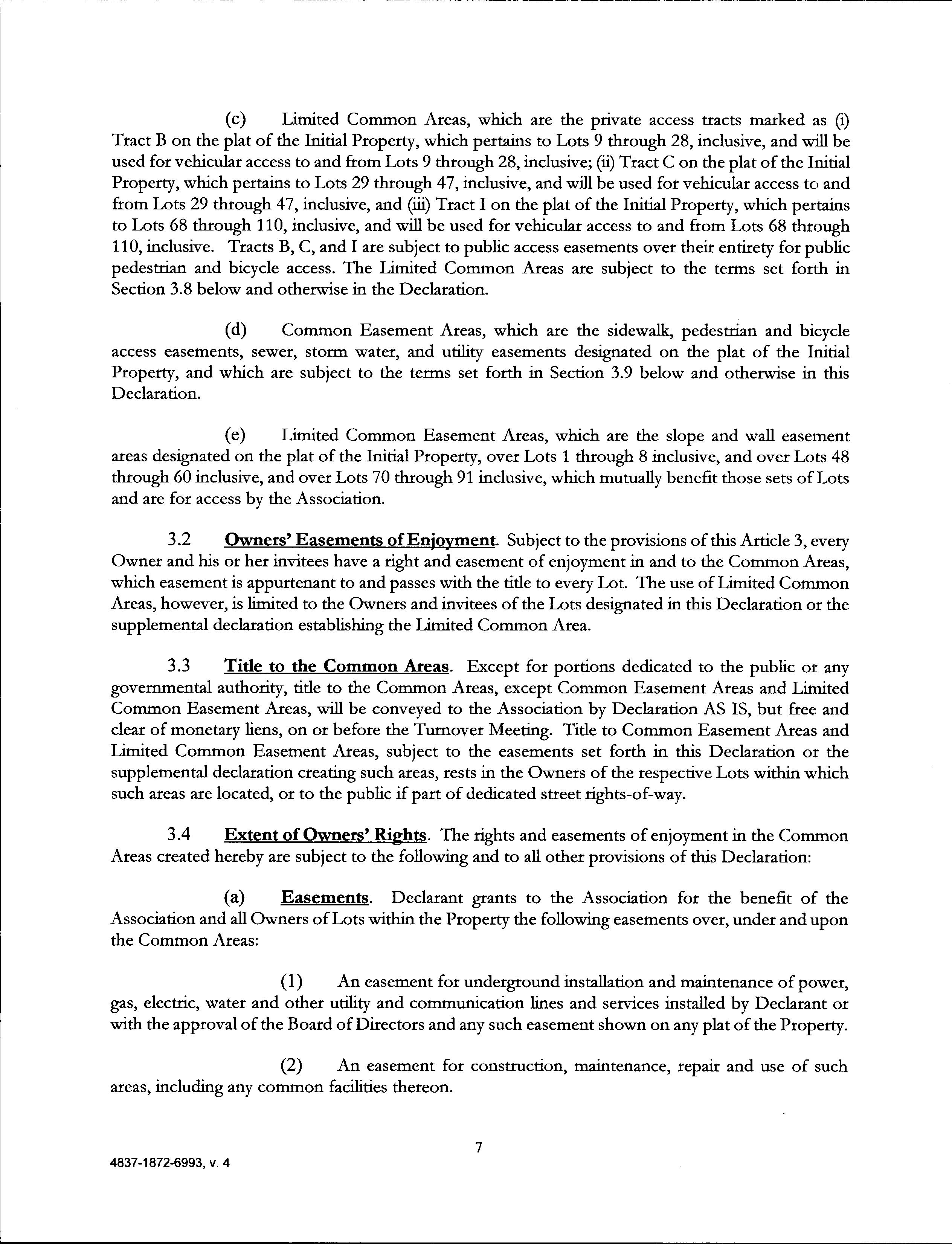 (c) Limited Common Areas, which are the private access tracts marked as (i) Tract B on the plat of the Initial Property, which pertains to Lots 9 through 28, inclusive, and will be used for vehicular access to and from Lots 9 through 28, inclusive; (ii) Tract C on the plat of the Initial Property, which pertains to Lots 29 through 47, inclusive, and will be used for vehicular access to and from Lots 29 through 47, inclusive, and (iii) Tract I on the plat of the Initial Property, which pertains to Lots 68 through 110, inclusive, and will be used for vehicular access to and from Lots 68 through 110, inclusive. Tracts B, C, and I are subject to public access easements over their entirety for public pedestrian and bicycle access. The Limited Common Areas are subject to the terms set forth in Section 3.8 below and otherwise in the Declaration.

(d) Common Easement Areas, which are the sidewalk, pedestrian and bicycle access easements, sewer, storm water, and utility easements designated on the plat of the Initial Property, and which are subject to the terms set forth in Section 3.9 below and otherwise in this Declaration.

(e) Limited Common Easement Areas, which are the slope and wall easement areas designated on the plat of the Initial Property, over Lots 1 through 8 inclusive, and over Lots 48 through 60 inclusive, and over Lots 70 through 91 inclusive, which mutually benefit those sets of Lots and are for access by the Association.

3.2 Owners' Easements of Enjoyment. Subject to the provisions of this Article 3, every Owner and his or her invitees have a right and easement of enjoyment in and to the Common Areas, which easement is appurtenant to and passes with the title to every Lot. The use of Limited Common Areas, however, is limited to the Owners and invitees of the Lots designated in this Declaration or the supplemental declaration establishing the Limited Common Area.

3.3 Title to the Common Areas. Except for portions dedicated to the public or any governmental authority, title to the Common Areas, except Common Easement Areas and Limited Common Easement Areas, will be conveyed to the Association by Declaration AS IS, but free and clear of monetary liens, on or before the Turnover Meeting. Title to Common Easement Areas and Limited Common Easement Areas, subject to the easements set forth in this Declaration or the supplemental declaration creating such areas, rests in the Owners of the respective Lots within which such areas are located, or to the public if part of dedicated street rights-of-way.

3.4 Extent of Owners' Rights. The rights and easements of enjoyment in the Common Areas created hereby are subject to the following and to all other provisions of this Declaration:

(a) Easements. Declarant grants to the Association for the benefit of the Association and all Owners of Lots within the Property the following easements over, under and upon the Common Areas:

(1) An easement for underground installation and maintenance of power, gas, electric, water and other utility and communication lines and services installed by Declarant or with the approval of the Board of Directors and any such easement shown on any plat of the Property.

(2) An easement for construction, maintenance, repair and use of such areas, including any common facilities thereon.

7

4837-1872-6993, v. 4